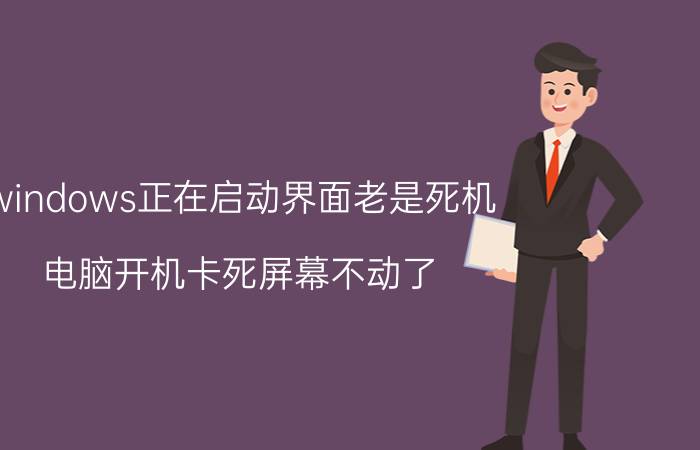 windows正在启动界面老是死机

电脑开机卡死屏幕不动了